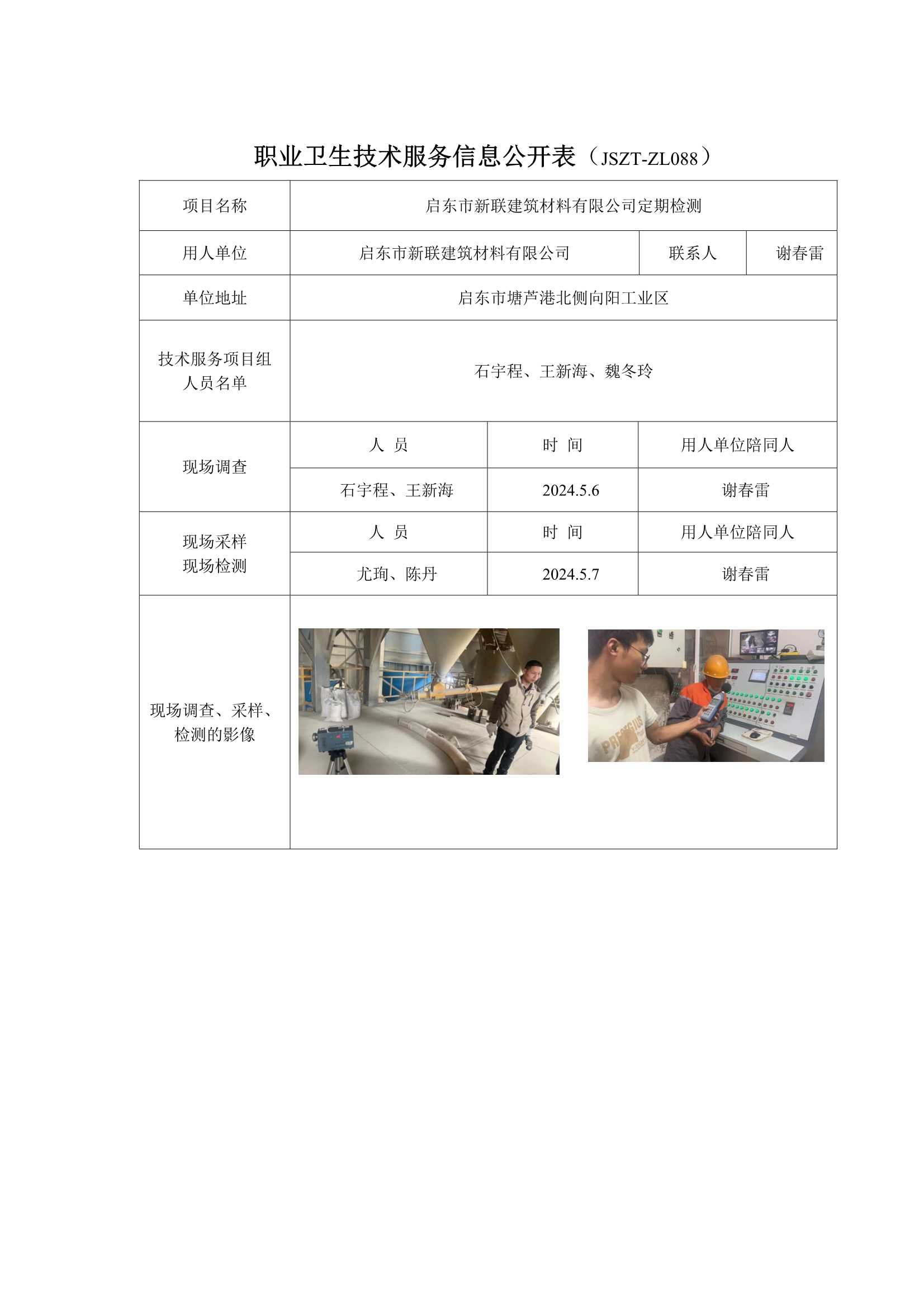 职业卫生技术服务信息公开表（JSZT-ZL088）

| 项目名称 | 启东市新联建筑材料有限公司定期检测 | | |
|---|---|---|---|
| 用人单位 | 启东市新联建筑材料有限公司 | 联系人 | 谢春雷 |
| 单位地址 | 启东市塘芦港北侧向阳工业区 | | |
| 技术服务项目组人员名单 | 石宇程、王新海、魏冬玲 | | |
| 现场调查 | 人 员 | 时 间 | 用人单位陪同人 |
| | 石宇程、王新海 | 2024.5.6 | 谢春雷 |
| 现场采样 现场检测 | 人 员 | 时 间 | 用人单位陪同人 |
| | 尤珣、陈丹 | 2024.5.7 | 谢春雷 |
| 现场调查、采样、检测的影像 | | | |